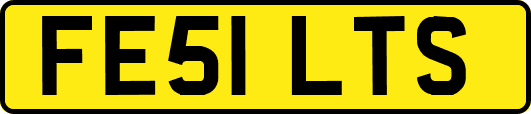 FE51 LTS